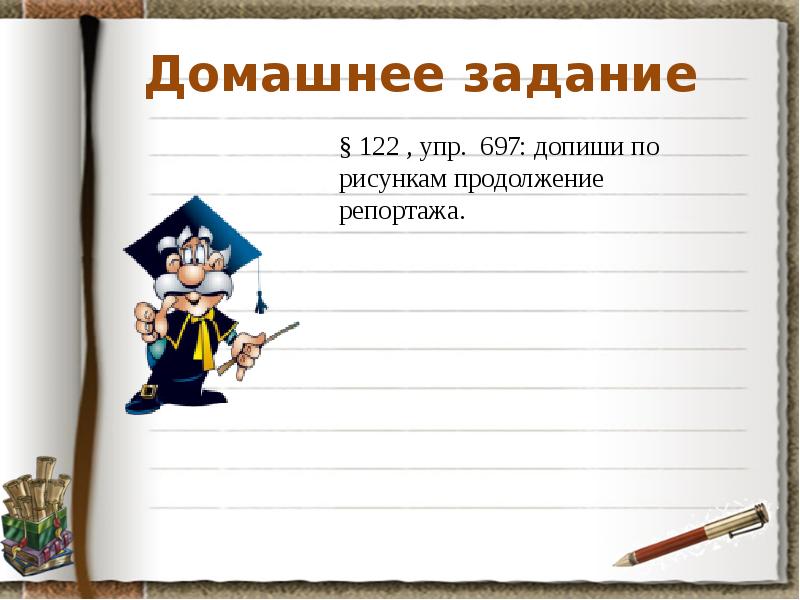 Домашнее задание

§ 122 , упр. 697: допиши по рисункам продолжение репортажа.